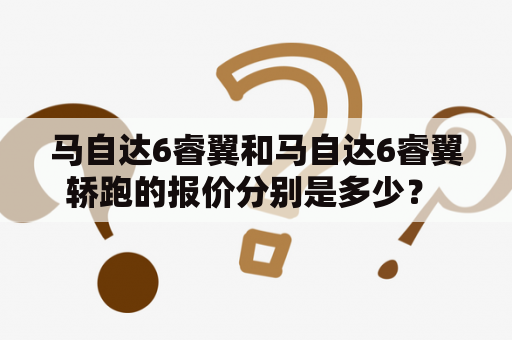 马自达6睿翼和马自达6睿翼轿跑的报价分别是多少？